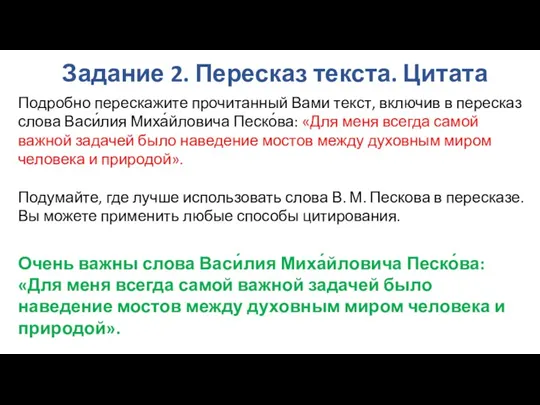 Задание 2. Пересказ текста. Цитата

Подробно перескажите прочитанный Вами текст, включив в пересказ слова Васи́лия Миха́йловича Песко́ва: «Для меня всегда самой важной задачей было наведение мостов между духовным миром человека и природой».

Подумайте, где лучше использовать слова В. М. Пескова в пересказе. Вы можете применить любые способы цитирования.

Очень важны слова Васи́лия Миха́йловича Песко́ва: «Для меня всегда самой важной задачей было наведение мостов между духовным миром человека и природой».